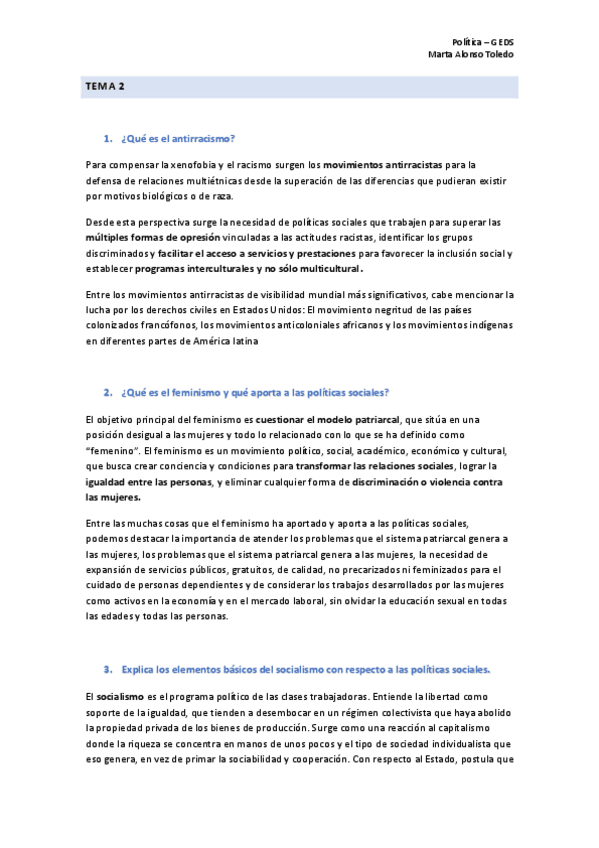 Política – GEDS
Marta Alonso Toledo

TEMA 2

1. ¿Qué es el antirracismo?

Para compensar la xenofobia y el racismo surgen los movimientos antirracistas para la defensa de relaciones multiétnicas desde la superación de las diferencias que pudieran existir por motivos biológicos o de raza.

Desde esta perspectiva surge la necesidad de políticas sociales que trabajen para superar las múltiples formas de opresión vinculadas a las actitudes racistas, identificar los grupos discriminados y facilitar el acceso a servicios y prestaciones para favorecer la inclusión social y establecer programas interculturales y no sólo multicultural.

Entre los movimientos antirracistas de visibilidad mundial más significativos, cabe mencionar la lucha por los derechos civiles en Estados Unidos: El movimiento negritud de las países colonizados francófonos, los movimientos anticoloniales africanos y los movimientos indígenas en diferentes partes de América latina

2. ¿Qué es el feminismo y qué aporta a las políticas sociales?

El objetivo principal del feminismo es cuestionar el modelo patriarcal, que sitúa en una posición desigual a las mujeres y todo lo relacionado con lo que se ha definido como "femenino". El feminismo es un movimiento político, social, académico, económico y cultural, que busca crear conciencia y condiciones para transformar las relaciones sociales, lograr la igualdad entre las personas, y eliminar cualquier forma de discriminación o violencia contra las mujeres.

Entre las muchas cosas que el feminismo ha aportado y aporta a las políticas sociales, podemos destacar la importancia de atender los problemas que el sistema patriarcal genera a las mujeres, los problemas que el sistema patriarcal genera a las mujeres, la necesidad de expansión de servicios públicos, gratuitos, de calidad, no precarizados ni feminizados para el cuidado de personas dependientes y de considerar los trabajos desarrollados por las mujeres como activos en la economía y en el mercado laboral, sin olvidar la educación sexual en todas las edades y todas las personas.

3. Explica los elementos básicos del socialismo con respecto a las políticas sociales.

El socialismo es el programa político de las clases trabajadoras. Entiende la libertad como soporte de la igualdad, que tienden a desembocar en un régimen colectivista que haya abolido la propiedad privada de los bienes de producción. Surge como una reacción al capitalismo donde la riqueza se concentra en manos de unos pocos y el tipo de sociedad individualista que eso genera, en vez de primar la sociabilidad y cooperación. Con respecto al Estado, postula que